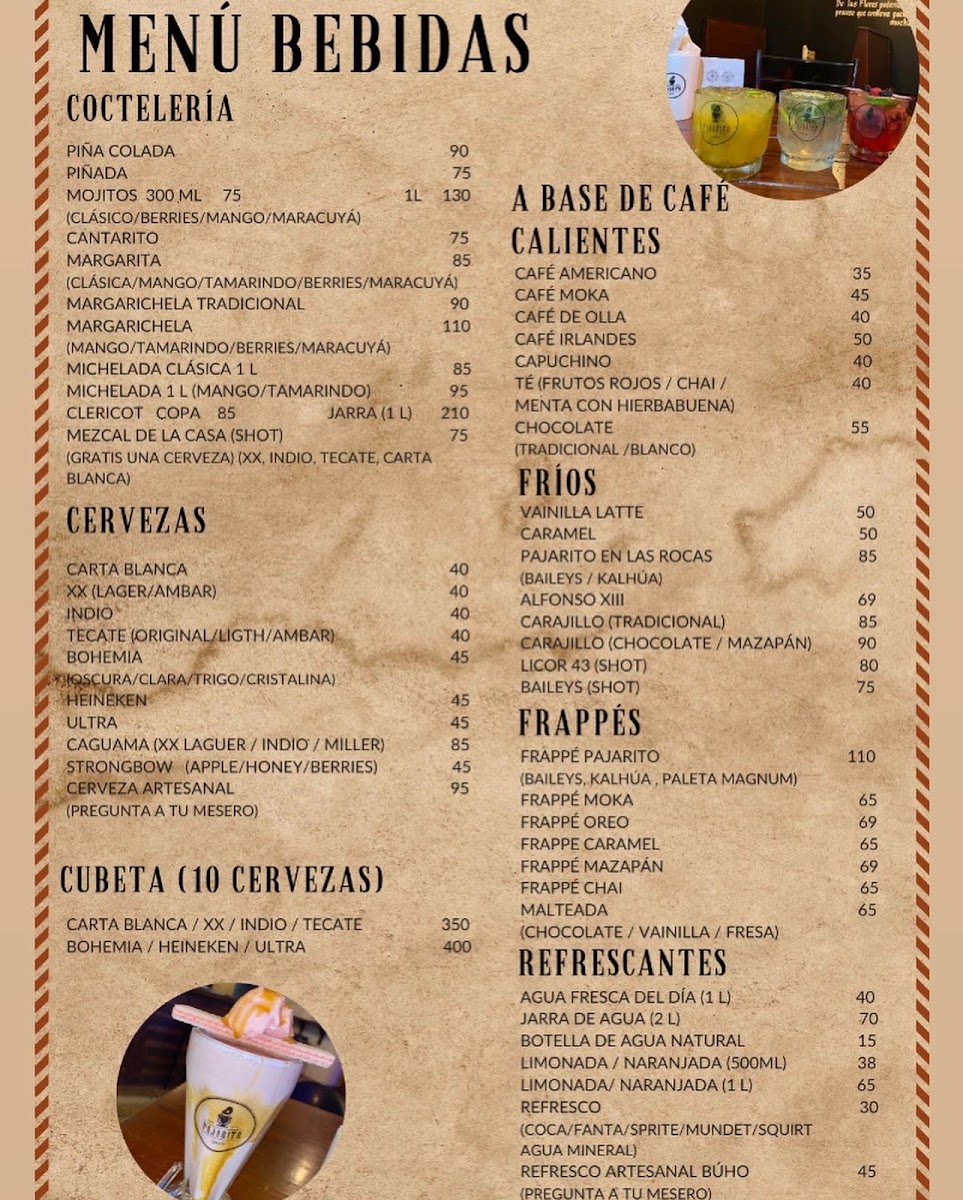 MENÚ BEBIDAS

COCTELERÍA

PIÑA COLADA 90
PIÑADA 75
MOJITOS 300 ML 75 1L 130
(CLÁSICO/BERRIES/MANGO/MARACUYÁ)
CANTARITO 75
MARGARITA 85
(CLÁSICA/MANGO/TAMARINDO/BERRIES/MARACUYÁ)
MARGARICHELA TRADICIONAL 90
MARGARICHELA 110
(MANGO/TAMARINDO/BERRIES/MARACUYÁ)
MICHELADA CLÁSICA 1 L 85
MICHELADA 1 L (MANGO/TAMARINDO) 95
CLERICOT COPA 85 JARRA (1 L) 210
MEZCAL DE LA CASA (SHOT) 75
(GRATIS UNA CERVEZA) (XX, INDIO, TECATE, CARTA BLANCA)

CERVEZAS

CARTA BLANCA 40
XX (LAGER/AMBAR) 40
INDIO 40
TECATE (ORIGINAL/LIGTH/AMBAR) 40
BOHEMIA 45
(OSCURA/CLARA/TRIGO/CRISTALINA)
HEINEKEN 45
ULTRA 45
CAGUAMA (XX LAGUER / INDIO / MILLER) 85
STRONGBOW (APPLE/HONEY/BERRIES) 45
CERVEZA ARTESANAL 95
(PREGUNTA A TU MESERO)

CUBETA (10 CERVEZAS)

CARTA BLANCA / XX / INDIO / TECATE 350
BOHEMIA / HEINEKEN / ULTRA 400

A BASE DE CAFÉ

CALIENTES

CAFÉ AMERICANO 35
CAFÉ MOKA 45
CAFÉ DE OLLA 40
CAFÉ IRLANDES 50
CAPUCHINO 40
TÉ (FRUTOS ROJOS / CHAI / MENTA CON HIERBABUENA) 40
CHOCOLATE 55
(TRADICIONAL /BLANCO)

FRÍOS

VAINILLA LATTE 50
CARAMEL 50
PAJARITO EN LAS ROCAS 85
(BAILEYS / KALHÚA)
ALFONSO XIII 69
CARAJILLO (TRADICIONAL) 85
CARAJILLO (CHOCOLATE / MAZAPÁN) 90
LICOR 43 (SHOT) 80
BAILEYS (SHOT) 75

FRAPPÉS

FRAPPÉ PAJARITO 110
(BAILEYS, KALHÚA , PALETA MAGNUM)
FRAPPÉ MOKA 65
FRAPPÉ OREO 69
FRAPPE CARAMEL 65
FRAPPÉ MAZAPÁN 69
FRAPPÉ CHAI 65
MALTEADA 65
(CHOCOLATE / VAINILLA / FRESA)

REFRESCANTES

AGUA FRESCA DEL DÍA (1 L) 40
JARRA DE AGUA (2 L) 70
BOTELLA DE AGUA NATURAL 15
LIMONADA / NARANJADA (500ML) 38
LIMONADA/ NARANJADA (1 L) 65
REFRESCO 30
(COCA/FANTA/SPRITE/MUNDET/SQUIRT AGUA MINERAL)
REFRESCO ARTESANAL BÚHO 45
(PREGUNTA A TU MESERO)